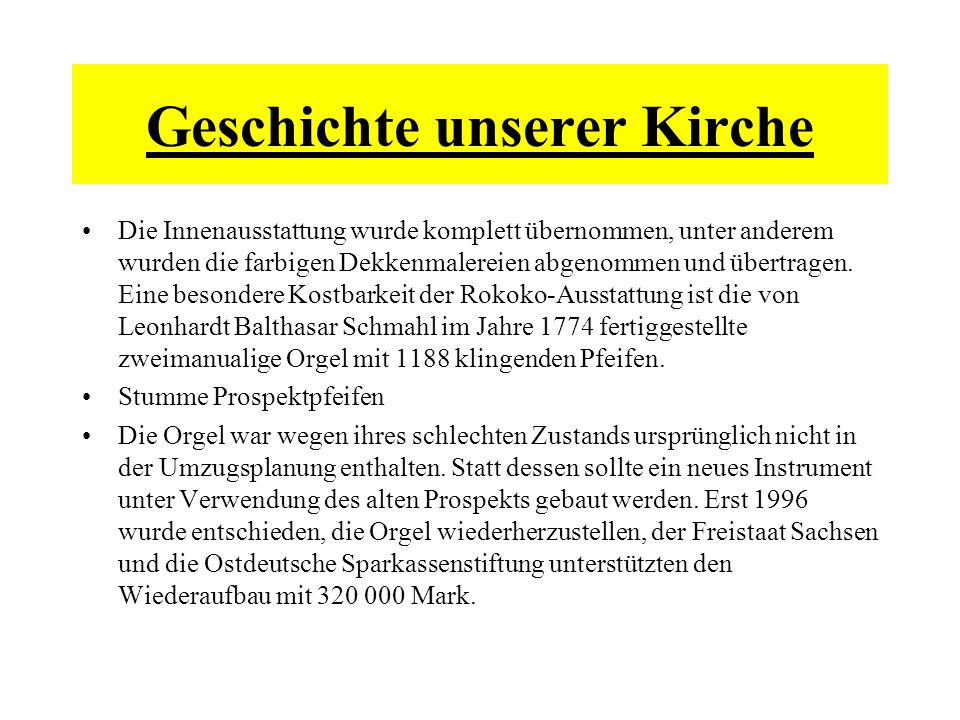 Geschichte unserer Kirche

• Die Innenausstattung wurde komplett übernommen, unter anderem wurden die farbigen Dekkenmalereien abgenommen und übertragen. Eine besondere Kostbarkeit der Rokoko-Ausstattung ist die von Leonhardt Balthasar Schmahl im Jahre 1774 fertiggestellte zweimanualige Orgel mit 1188 klingenden Pfeifen.

• Stumme Prospektpfeifen

• Die Orgel war wegen ihres schlechten Zustands ursprünglich nicht in der Umzugsplanung enthalten. Statt dessen sollte ein neues Instrument unter Verwendung des alten Prospekts gebaut werden. Erst 1996 wurde entschieden, die Orgel wiederherzustellen, der Freistaat Sachsen und die Ostdeutsche Sparkassenstiftung unterstützten den Wiederaufbau mit 320 000 Mark.